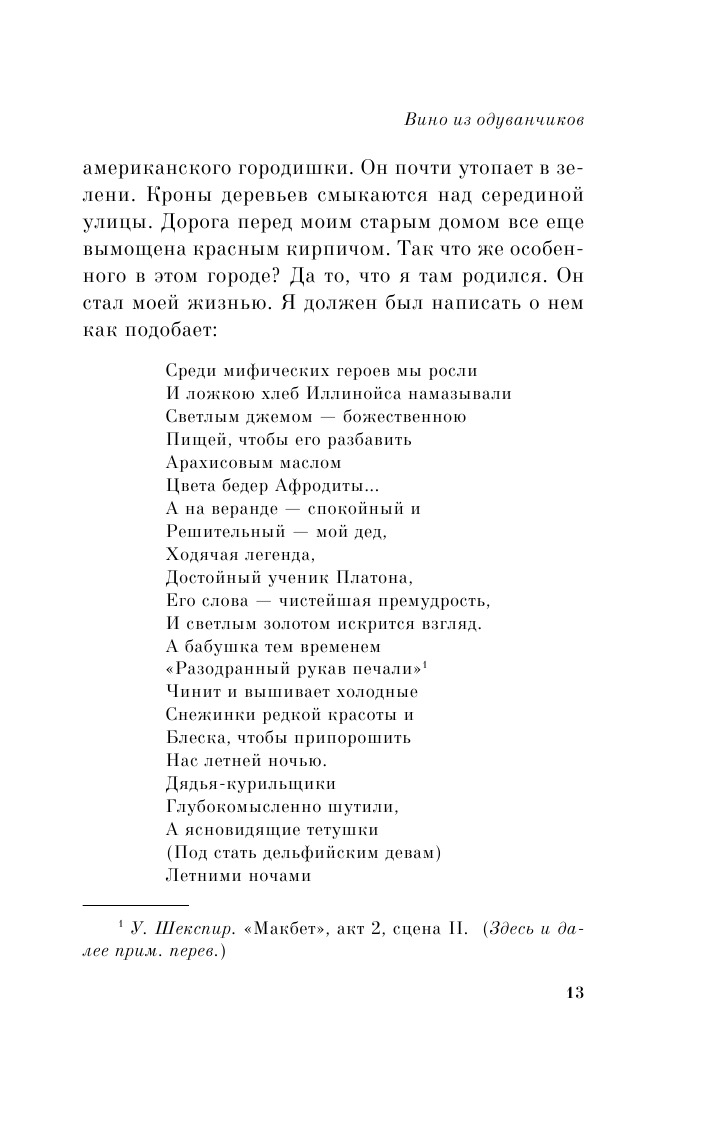 Вино из одуванчиков

американского городишки. Он почти утопает в зелени. Кроны деревьев смыкаются над серединой улицы. Дорога перед моим старым домом все еще вымощена красным кирпичом. Так что же особенного в этом городе? Да то, что я там родился. Он стал моей жизнью. Я должен был написать о нем как подобает:

Среди мифических героев мы росли
И ложкою хлеб Иллинойса намазывали
Светлым джемом — божественною
Пищей, чтобы его разбавить
Арахисовым маслом
Цвета бедер Афродиты...
А на веранде — спокойный и
Решительный — мой дед,
Ходячая легенда,
Достойный ученик Платона,
Его слова — чистейшая премудрость,
И светлым золотом искрится взгляд.
А бабушка тем временем
«Разодранный рукав печали»$^1$
Чинит и вышивает холодные
Снежинки редкой красоты и
Блеска, чтобы припорошить
Нас летней ночью.
Дядья-курильщики
Глубокомысленно шутили,
А ясновидящие тетушки
(Под стать дельфийским девам)
Летними ночами

$^1$ У. Шекспир. «Макбет», акт 2, сцена II. (Здесь и далее прим. перев.)

13